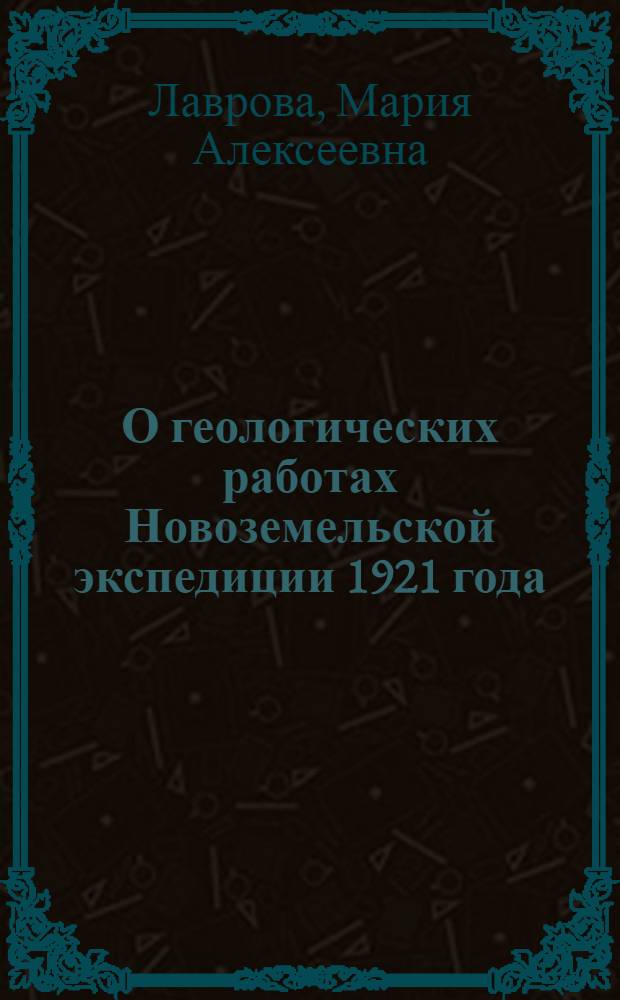 Лаврова, Мария Алексеевна

О геологических работах Новоземельской экспедиции 1921 года